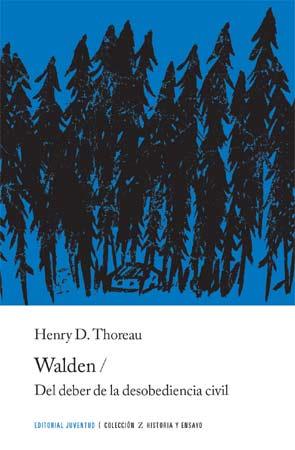 Henry D. Thoreau

Walden /

Del deber de la desobediencia civil

EDITORIAL JUVENTUD | COLECCIÓN Z HISTORIA Y ENSAYO